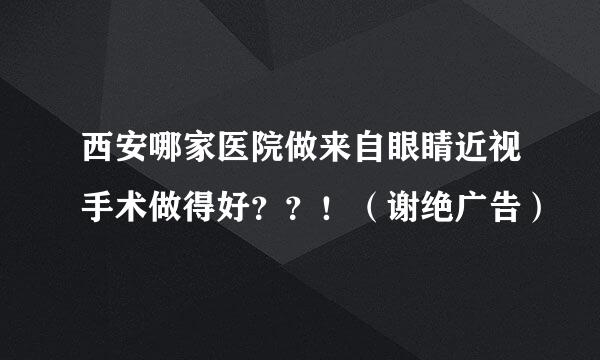 西安哪家医院做来自眼睛近视手术做得好？？！（谢绝广告）